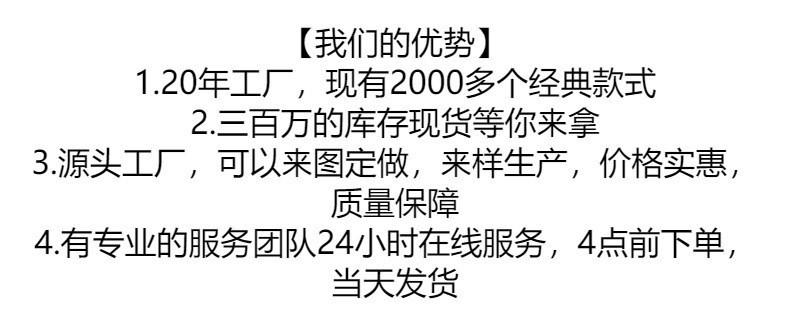 【我们的优势】
1.20年工厂，现有2000多个经典款式
2.三百万的库存现货等你来拿
3.源头工厂，可以来图定做，来样生产，价格实惠，质量保障
4.有专业的服务团队24小时在线服务，4点前下单，当天发货